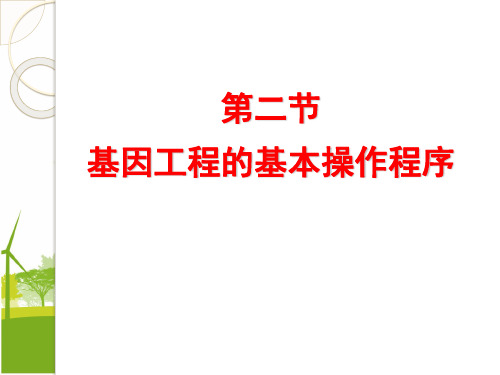 第二节

基因工程的基本操作程序